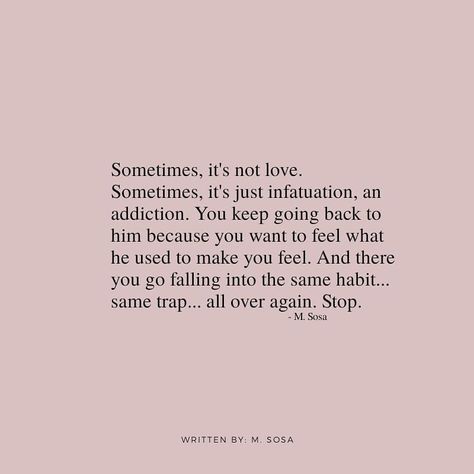 Sometimes, it's not love. Sometimes, it's just infatuation, an addiction. You keep going back to him because you want to feel what he used to make you feel. And there you go falling into the same habit... same trap... all over again. Stop.
- M. Sosa

WRITTEN BY: M. SOSA